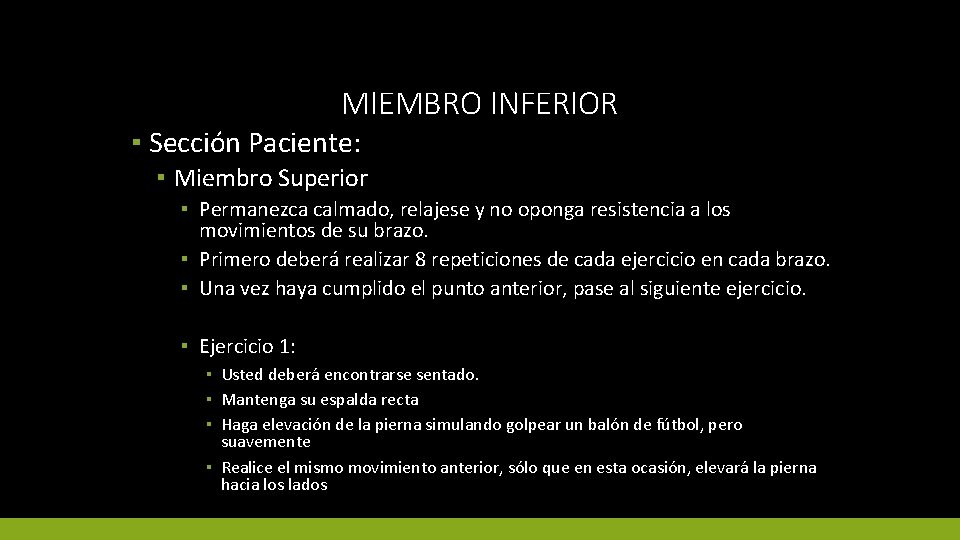 MIEMBRO INFERIOR

▪ Sección Paciente:

▪ Miembro Superior

▪ Permanezca calmado, relajese y no oponga resistencia a los movimientos de su brazo.
▪ Primero deberá realizar 8 repeticiones de cada ejercicio en cada brazo.
▪ Una vez haya cumplido el punto anterior, pase al siguiente ejercicio.

▪ Ejercicio 1:

▪ Usted deberá encontrarse sentado.
▪ Mantenga su espalda recta
▪ Haga elevación de la pierna simulando golpear un balón de fútbol, pero suavemente
▪ Realice el mismo movimiento anterior, sólo que en esta ocasión, elevará la pierna hacia los lados